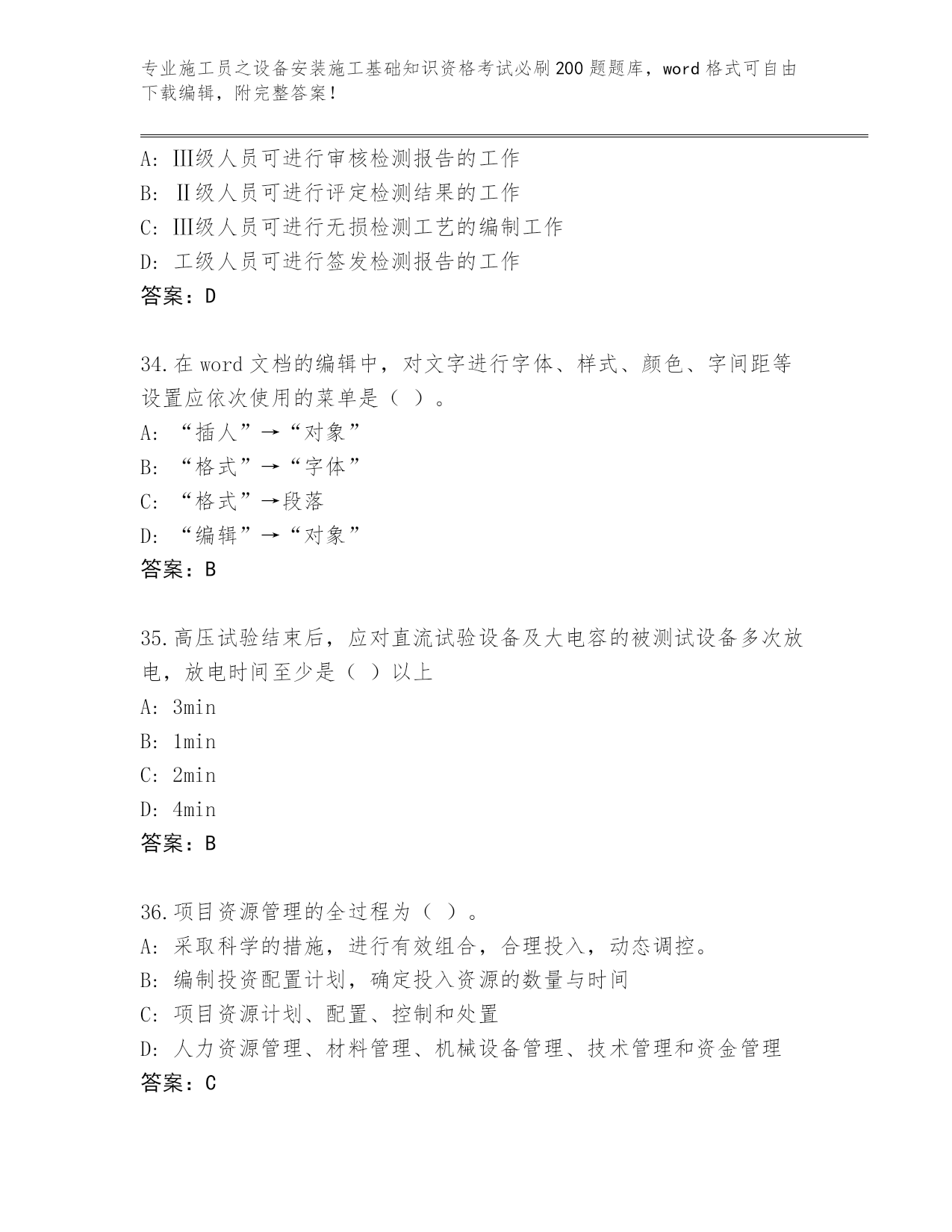 专业施工员之设备安装施工基础知识资格考试必刷200题题库，word格式可自由下载编辑，附完整答案！

A: Ⅲ级人员可进行审核检测报告的工作
B: Ⅱ级人员可进行评定检测结果的工作
C: Ⅲ级人员可进行无损检测工艺的编制工作
D: 工级人员可进行签发检测报告的工作
答案：D

34.在word文档的编辑中，对文字进行字体、样式、颜色、字间距等设置应依次使用的菜单是（ ）。
A: “插人”→“对象”
B: “格式”→“字体”
C: “格式”→段落
D: “编辑”→“对象”
答案：B

35.高压试验结束后，应对直流试验设备及大电容的被测试设备多次放电，放电时间至少是（ ）以上
A: 3min
B: 1min
C: 2min
D: 4min
答案：B

36.项目资源管理的全过程为（ ）。
A: 采取科学的措施，进行有效组合，合理投入，动态调控。
B: 编制投资配置计划，确定投入资源的数量与时间
C: 项目资源计划、配置、控制和处置
D: 人力资源管理、材料管理、机械设备管理、技术管理和资金管理
答案：C